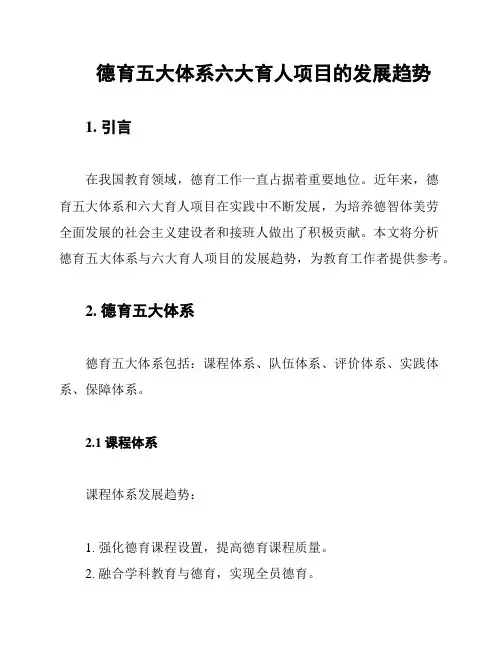 德育五大体系六大育人项目的发展趋势

1. 引言

在我国教育领域，德育工作一直占据着重要地位。近年来，德育五大体系和六大育人项目在实践中不断发展，为培养德智体美劳全面发展的社会主义建设者和接班人做出了积极贡献。本文将分析德育五大体系与六大育人项目的发展趋势，为教育工作者提供参考。

2. 德育五大体系

德育五大体系包括：课程体系、队伍体系、评价体系、实践体系、保障体系。

2.1 课程体系

课程体系发展趋势：

1. 强化德育课程设置，提高德育课程质量。
2. 融合学科教育与德育，实现全员德育。